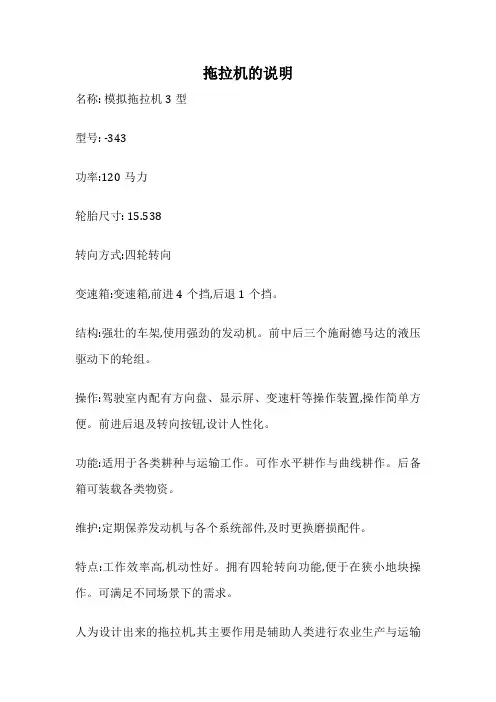 拖拉机的说明

名称: 模拟拖拉机 3 型

型号: -343

功率:120 马力

轮胎尺寸: 15.538

转向方式:四轮转向

变速箱:变速箱,前进 4 个挡,后退 1 个挡。

结构:强壮的车架,使用强劲的发动机。前中后三个施耐德马达的液压驱动下的轮组。

操作:驾驶室内配有方向盘、显示屏、变速杆等操作装置,操作简单方便。前进后退及转向按钮,设计人性化。

功能:适用于各类耕种与运输工作。可作水平耕作与曲线耕作。后备箱可装载各类物资。

维护:定期保养发动机与各个系统部件,及时更换磨损配件。

特点:工作效率高,机动性好。拥有四轮转向功能,便于在狭小地块操作。可满足不同场景下的需求。

人为设计出来的拖拉机,其主要作用是辅助人类进行农业生产与运输